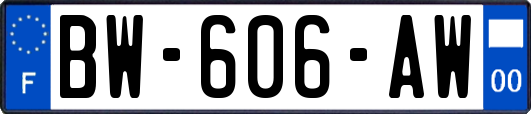 F

BW-606-AW

00